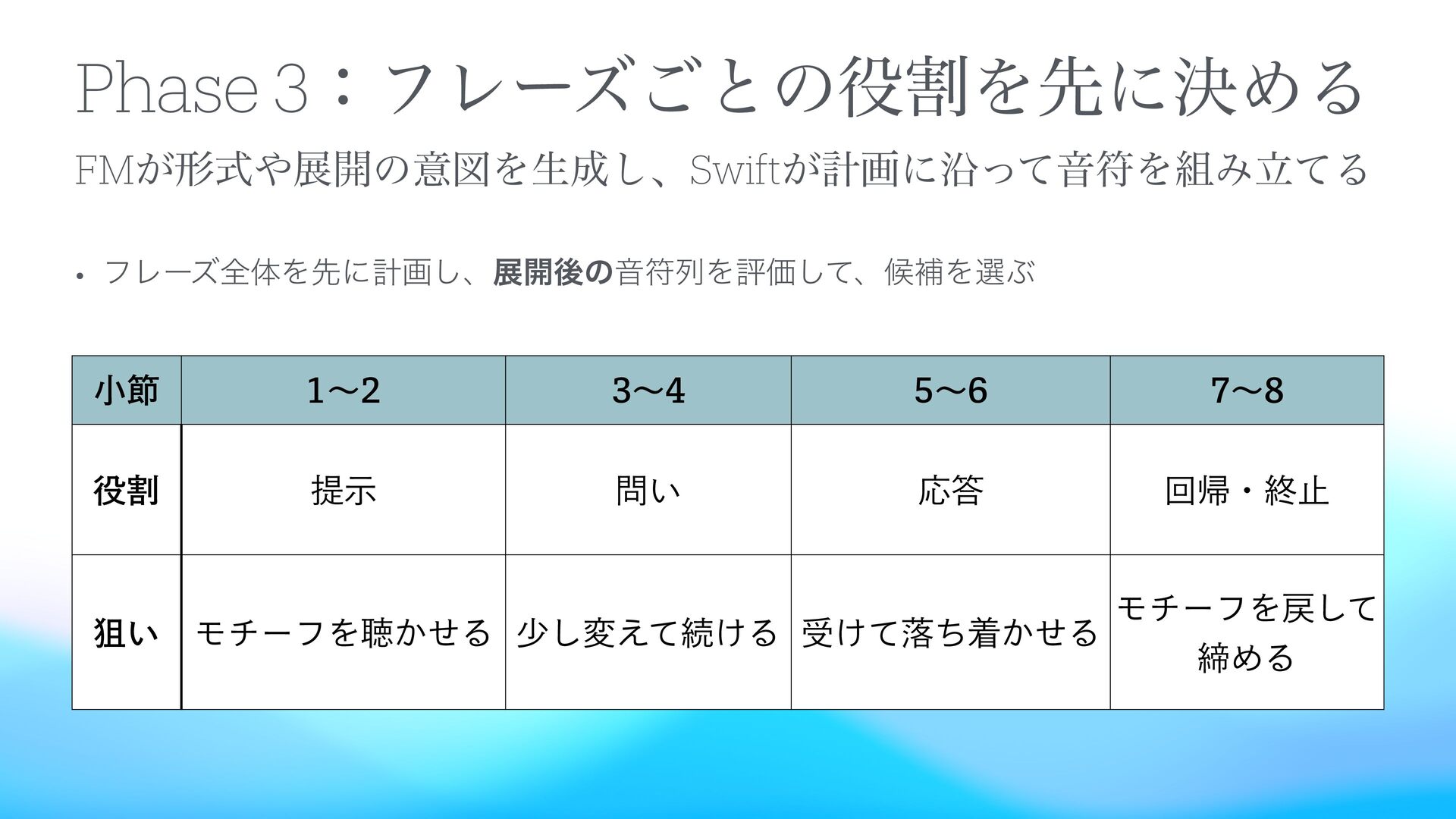 Phase 3：フレーズごとの役割を先に決める

FMが形式や展開の意図を生成し、Swiftが計画に沿って音符を組み立てる

• フレーズ全体を先に計画し、展開後の音符列を評価して、候補を選ぶ

| 小節 | 1〜2 | 3〜4 | 5〜6 | 7〜8 |
|---|---|---|---|---|
| 役割 | 提示 | 問い | 応答 | 回帰・終止 |
| 狙い | モチーフを聴かせる | 少し変えて続ける | 受けて落ち着かせる | モチーフを戻して締める |